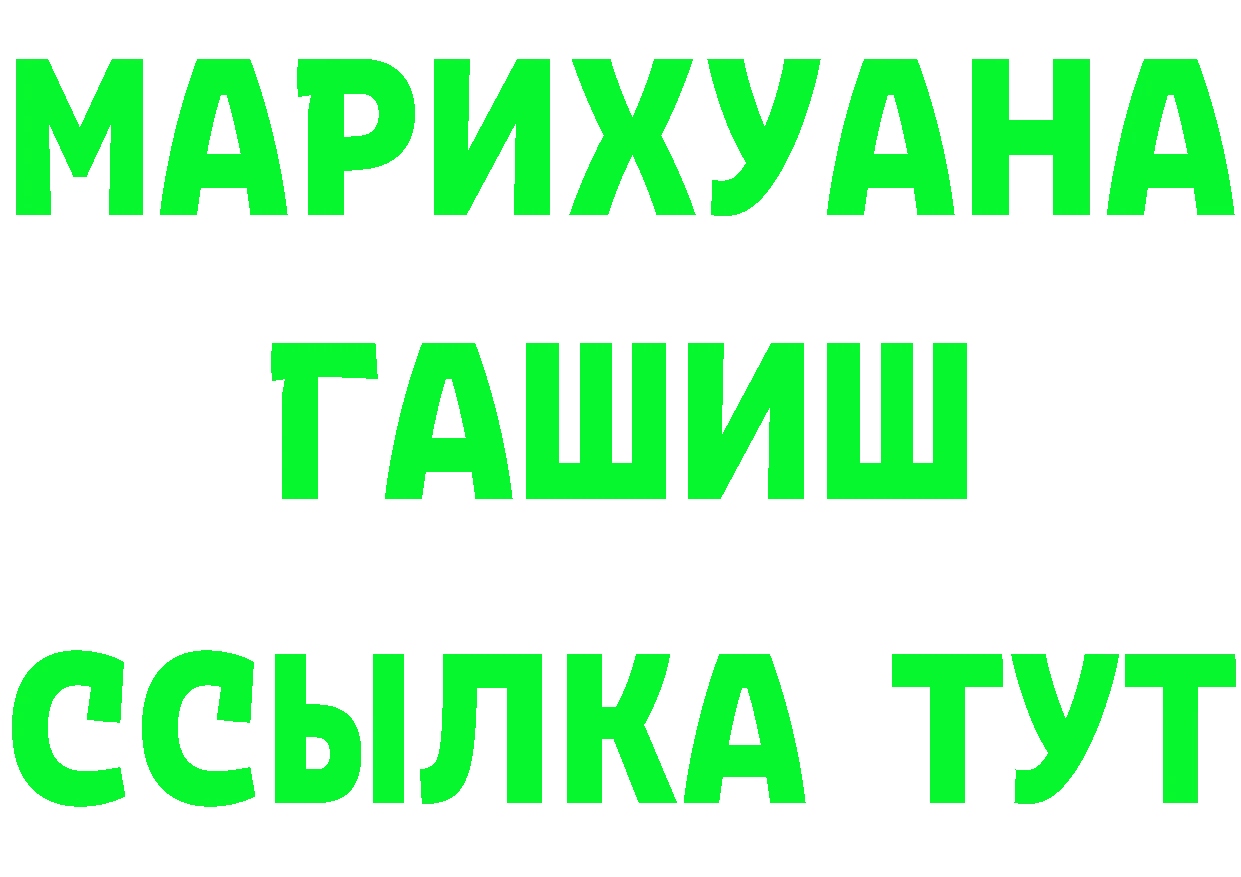 МАРИХУАНА
ГАШИШ
ССЫЛКА ТУТ